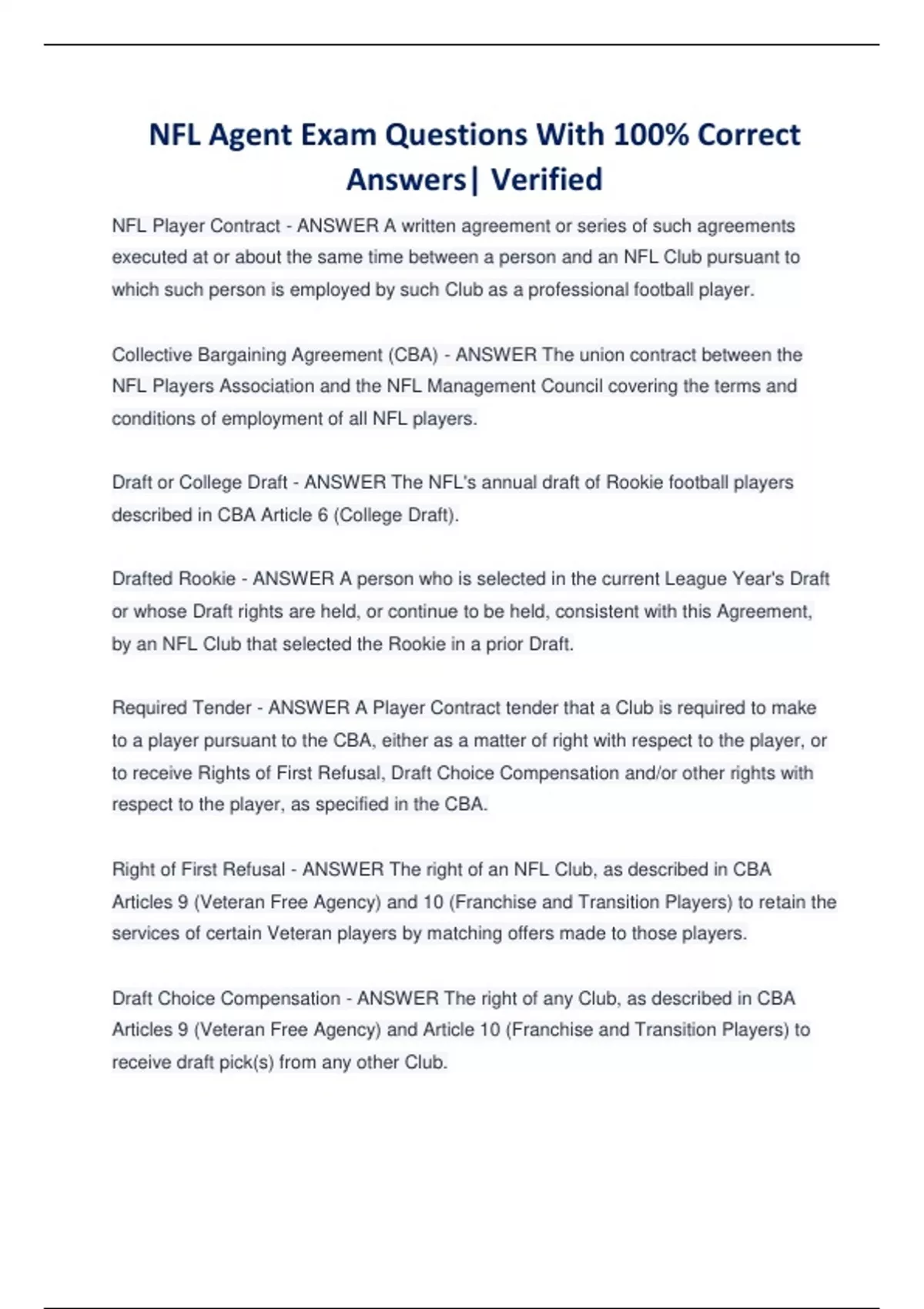 NFL Agent Exam Questions With 100% Correct Answers| Verified

NFL Player Contract - ANSWER A written agreement or series of such agreements executed at or about the same time between a person and an NFL Club pursuant to which such person is employed by such Club as a professional football player.

Collective Bargaining Agreement (CBA) - ANSWER The union contract between the NFL Players Association and the NFL Management Council covering the terms and conditions of employment of all NFL players.

Draft or College Draft - ANSWER The NFL's annual draft of Rookie football players described in CBA Article 6 (College Draft).

Drafted Rookie - ANSWER A person who is selected in the current League Year's Draft or whose Draft rights are held, or continue to be held, consistent with this Agreement, by an NFL Club that selected the Rookie in a prior Draft.

Required Tender - ANSWER A Player Contract tender that a Club is required to make to a player pursuant to the CBA, either as a matter of right with respect to the player, or to receive Rights of First Refusal, Draft Choice Compensation and/or other rights with respect to the player, as specified in the CBA.

Right of First Refusal - ANSWER The right of an NFL Club, as described in CBA Articles 9 (Veteran Free Agency) and 10 (Franchise and Transition Players) to retain the services of certain Veteran players by matching offers made to those players.

Draft Choice Compensation - ANSWER The right of any Club, as described in CBA Articles 9 (Veteran Free Agency) and Article 10 (Franchise and Transition Players) to receive draft pick(s) from any other Club.